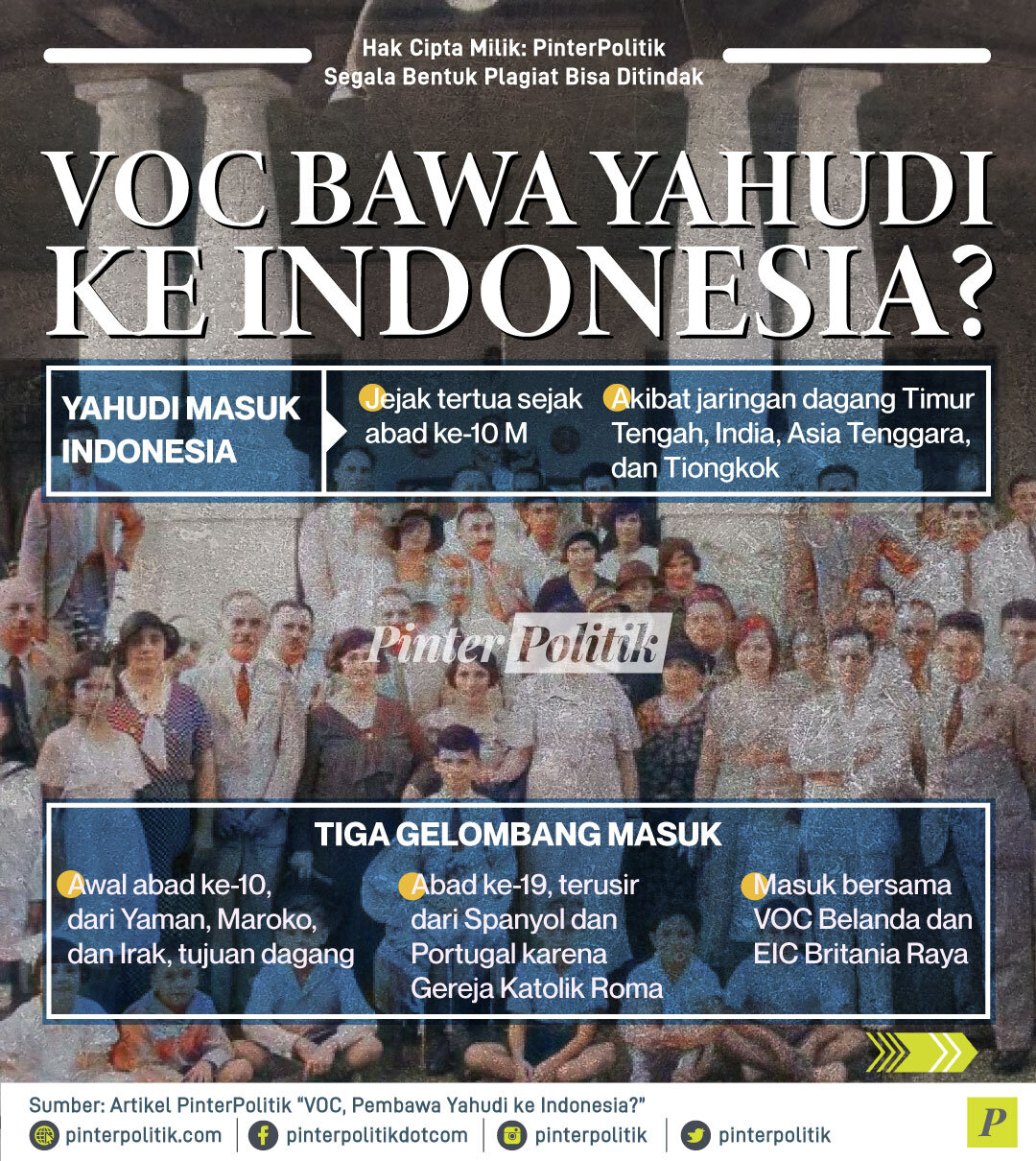 Hak Cipta Milik: PinterPolitik
Segala Bentuk Plagiat Bisa Ditindak

VOC BAWA YAHUDI KE INDONESIA?

YAHUDI MASUK INDONESIA

Jejak tertua sejak abad ke-10 M

Akibat jaringan dagang Timur Tengah, India, Asia Tenggara, dan Tiongkok

TIGA GELOMBANG MASUK

Awal abad ke-10, dari Yaman, Maroko, dan Irak, tujuan dagang

Abad ke-19, terusir dari Spanyol dan Portugal karena Gereja Katolik Roma

Masuk bersama VOC Belanda dan EIC Britania Raya

Sumber: Artikel PinterPolitik "VOC, Pembawa Yahudi ke Indonesia?"

pinterpolitik.com
pinterpolitikdotcom
pinterpolitik
pinterpolitik

P

PinterPolitik